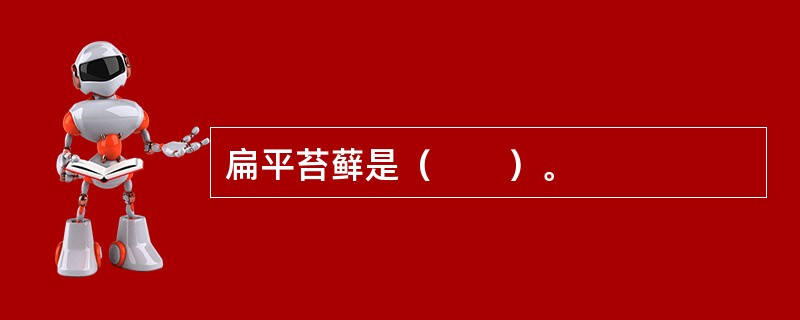 扁平苔藓是（　　）。